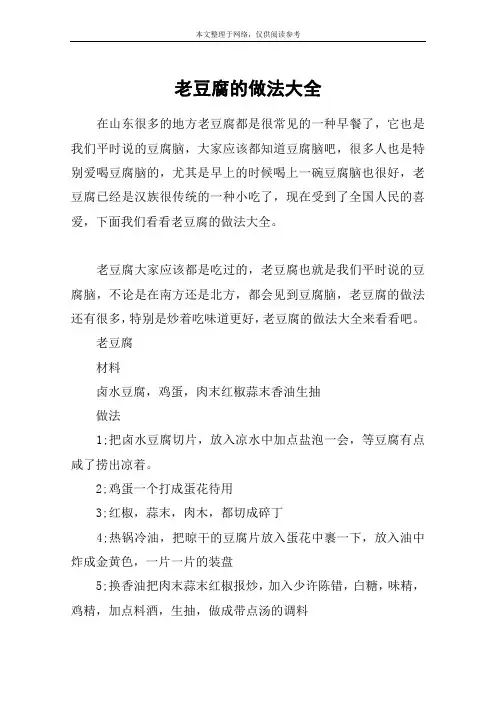 本文整理于网络，仅供阅读参考

老豆腐的做法大全

在山东很多的地方老豆腐都是很常见的一种早餐了，它也是我们平时说的豆腐脑，大家应该都知道豆腐脑吧，很多人也是特别爱喝豆腐脑的，尤其是早上的时候喝上一碗豆腐脑也很好，老豆腐已经是汉族很传统的一种小吃了，现在受到了全国人民的喜爱，下面我们看看老豆腐的做法大全。

老豆腐大家应该都是吃过的，老豆腐也就是我们平时说的豆腐脑，不论是在南方还是北方，都会见到豆腐脑，老豆腐的做法还有很多，特别是炒着吃味道更好，老豆腐的做法大全来看看吧。

老豆腐

材料

卤水豆腐，鸡蛋，肉末红椒蒜末香油生抽

做法

1:把卤水豆腐切片，放入凉水中加点盐泡一会，等豆腐有点咸了捞出凉着。

2:鸡蛋一个打成蛋花待用

3:红椒，蒜末，肉木，都切成碎丁

4:热锅冷油，把晾干的豆腐片放入蛋花中裹一下，放入油中炸成金黄色，一片一片的装盘

5:换香油把肉末蒜末红椒报炒，加入少许陈错，白糖，味精，鸡精，加点料酒，生抽，做成带点汤的调料